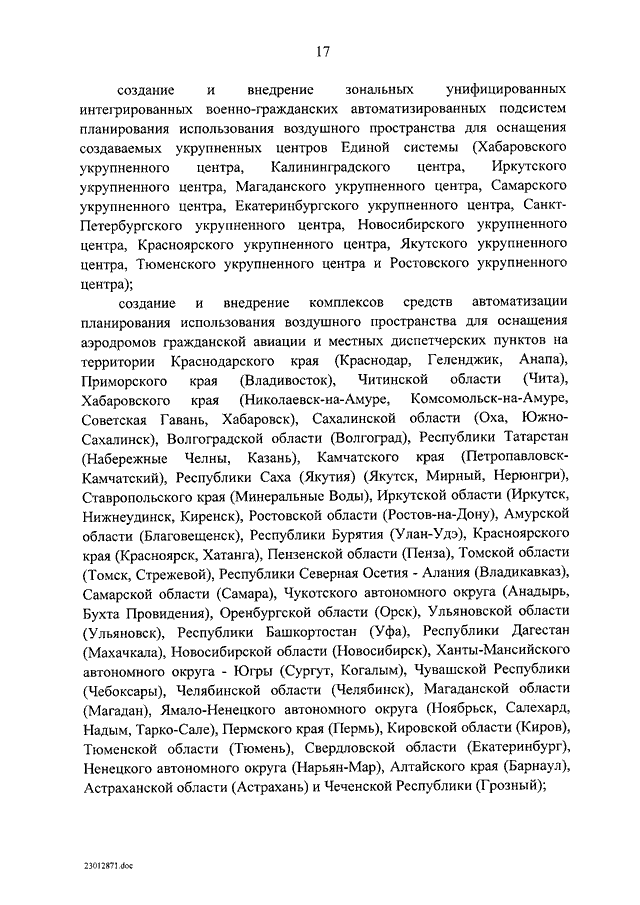 17

создание и внедрение зональных унифицированных интегрированных военно-гражданских автоматизированных подсистем планирования использования воздушного пространства для оснащения создаваемых укрупненных центров Единой системы (Хабаровского укрупненного центра, Калининградского центра, Иркутского укрупненного центра, Магаданского укрупненного центра, Самарского укрупненного центра, Екатеринбургского укрупненного центра, Санкт-Петербургского укрупненного центра, Новосибирского укрупненного центра, Красноярского укрупненного центра, Якутского укрупненного центра, Тюменского укрупненного центра и Ростовского укрупненного центра);

создание и внедрение комплексов средств автоматизации планирования использования воздушного пространства для оснащения аэродромов гражданской авиации и местных диспетчерских пунктов на территории Краснодарского края (Краснодар, Геленджик, Анапа), Приморского края (Владивосток), Читинской области (Чита), Хабаровского края (Николаевск-на-Амуре, Комсомольск-на-Амуре, Советская Гавань, Хабаровск), Сахалинской области (Оха, Южно-Сахалинск), Волгоградской области (Волгоград), Республики Татарстан (Набережные Челны, Казань), Камчатского края (Петропавловск-Камчатский), Республики Саха (Якутия) (Якутск, Мирный, Нерюнгри), Ставропольского края (Минеральные Воды), Иркутской области (Иркутск, Нижнеудинск, Киренск), Ростовской области (Ростов-на-Дону), Амурской области (Благовещенск), Республики Бурятия (Улан-Удэ), Красноярского края (Красноярск, Хатанга), Пензенской области (Пенза), Томской области (Томск, Стрежевой), Республики Северная Осетия - Алания (Владикавказ), Самарской области (Самара), Чукотского автономного округа (Анадырь, Бухта Провидения), Оренбургской области (Орск), Ульяновской области (Ульяновск), Республики Башкортостан (Уфа), Республики Дагестан (Махачкала), Новосибирской области (Новосибирск), Ханты-Мансийского автономного округа - Югры (Сургут, Когалым), Чувашской Республики (Чебоксары), Челябинской области (Челябинск), Магаданской области (Магадан), Ямало-Ненецкого автономного округа (Ноябрьск, Салехард, Надым, Тарко-Сале), Пермского края (Пермь), Кировской области (Киров), Тюменской области (Тюмень), Свердловской области (Екатеринбург), Ненецкого автономного округа (Нарьян-Мар), Алтайского края (Барнаул), Астраханской области (Астрахань) и Чеченской Республики (Грозный);

23012871.doc